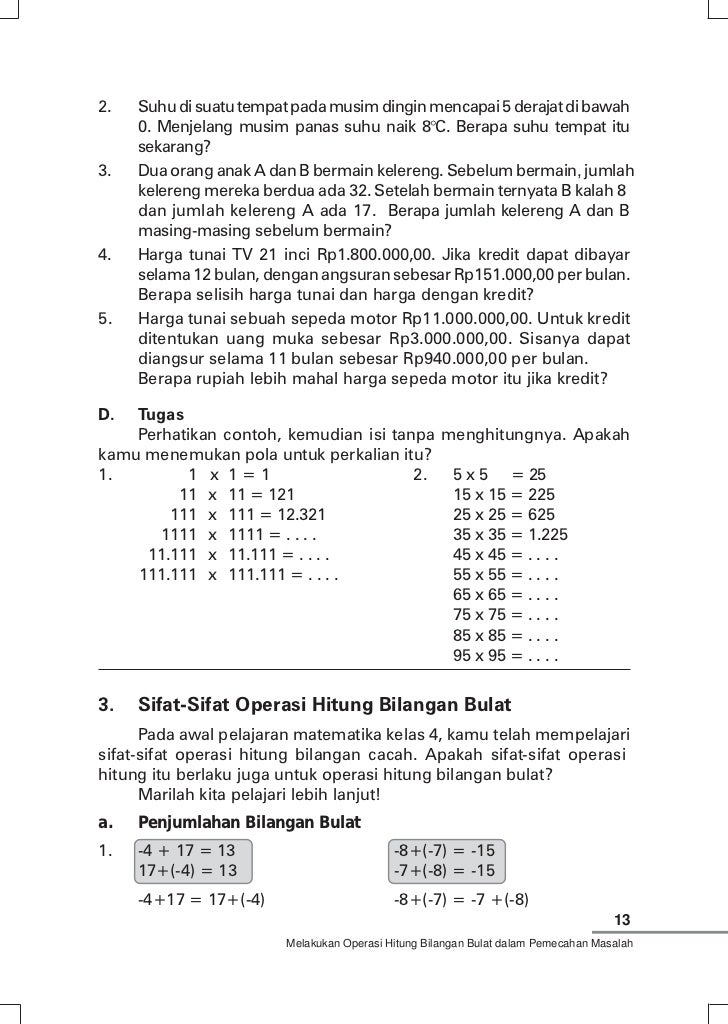 2. Suhu di suatu tempat pada musim dingin mencapai 5 derajat di bawah 0. Menjelang musim panas suhu naik 8°C. Berapa suhu tempat itu sekarang?
3. Dua orang anak A dan B bermain kelereng. Sebelum bermain, jumlah kelereng mereka berdua ada 32. Setelah bermain ternyata B kalah 8 dan jumlah kelereng A ada 17. Berapa jumlah kelereng A dan B masing-masing sebelum bermain?
4. Harga tunai TV 21 inci Rp1.800.000,00. Jika kredit dapat dibayar selama 12 bulan, dengan angsuran sebesar Rp151.000,00 per bulan. Berapa selisih harga tunai dan harga dengan kredit?
5. Harga tunai sebuah sepeda motor Rp11.000.000,00. Untuk kredit ditentukan uang muka sebesar Rp3.000.000,00. Sisanya dapat diangsur selama 11 bulan sebesar Rp940.000,00 per bulan. Berapa rupiah lebih mahal harga sepeda motor itu jika kredit?

D. Tugas
Perhatikan contoh, kemudian isi tanpa menghitungnya. Apakah kamu menemukan pola untuk perkalian itu?

1. 1 x 1 = 1
11 x 11 = 121
111 x 111 = 12.321
1111 x 1111 = . . . .
11.111 x 11.111 = . . . .
111.111 x 111.111 = . . . .

2. 5 x 5 = 25
15 x 15 = 225
25 x 25 = 625
35 x 35 = 1.225
45 x 45 = . . . .
55 x 55 = . . . .
65 x 65 = . . . .
75 x 75 = . . . .
85 x 85 = . . . .
95 x 95 = . . . .

3. Sifat-Sifat Operasi Hitung Bilangan Bulat
Pada awal pelajaran matematika kelas 4, kamu telah mempelajari sifat-sifat operasi hitung bilangan cacah. Apakah sifat-sifat operasi hitung itu berlaku juga untuk operasi hitung bilangan bulat?
Marilah kita pelajari lebih lanjut!

a. Penjumlahan Bilangan Bulat
1. -4 + 17 = 13
17+(-4) = 13
-4+17 = 17+(-4)

-8+(-7) = -15
-7+(-8) = -15
-8+(-7) = -7 +(-8)

13
Melakukan Operasi Hitung Bilangan Bulat dalam Pemecahan Masalah